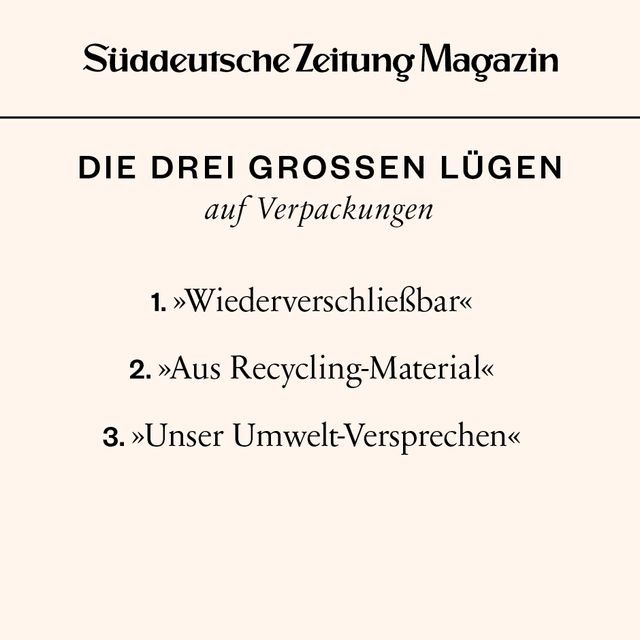 Süddeutsche Zeitung Magazin

DIE DREI GROSSEN LÜGEN
auf Verpackungen

1. »Wiederverschließbar«

2. »Aus Recycling-Material«

3. »Unser Umwelt-Versprechen«